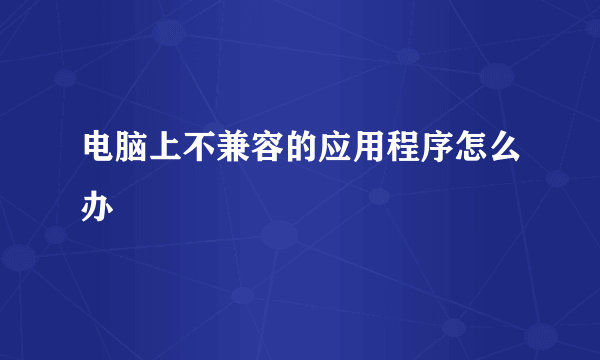 电脑上不兼容的应用程序怎么办